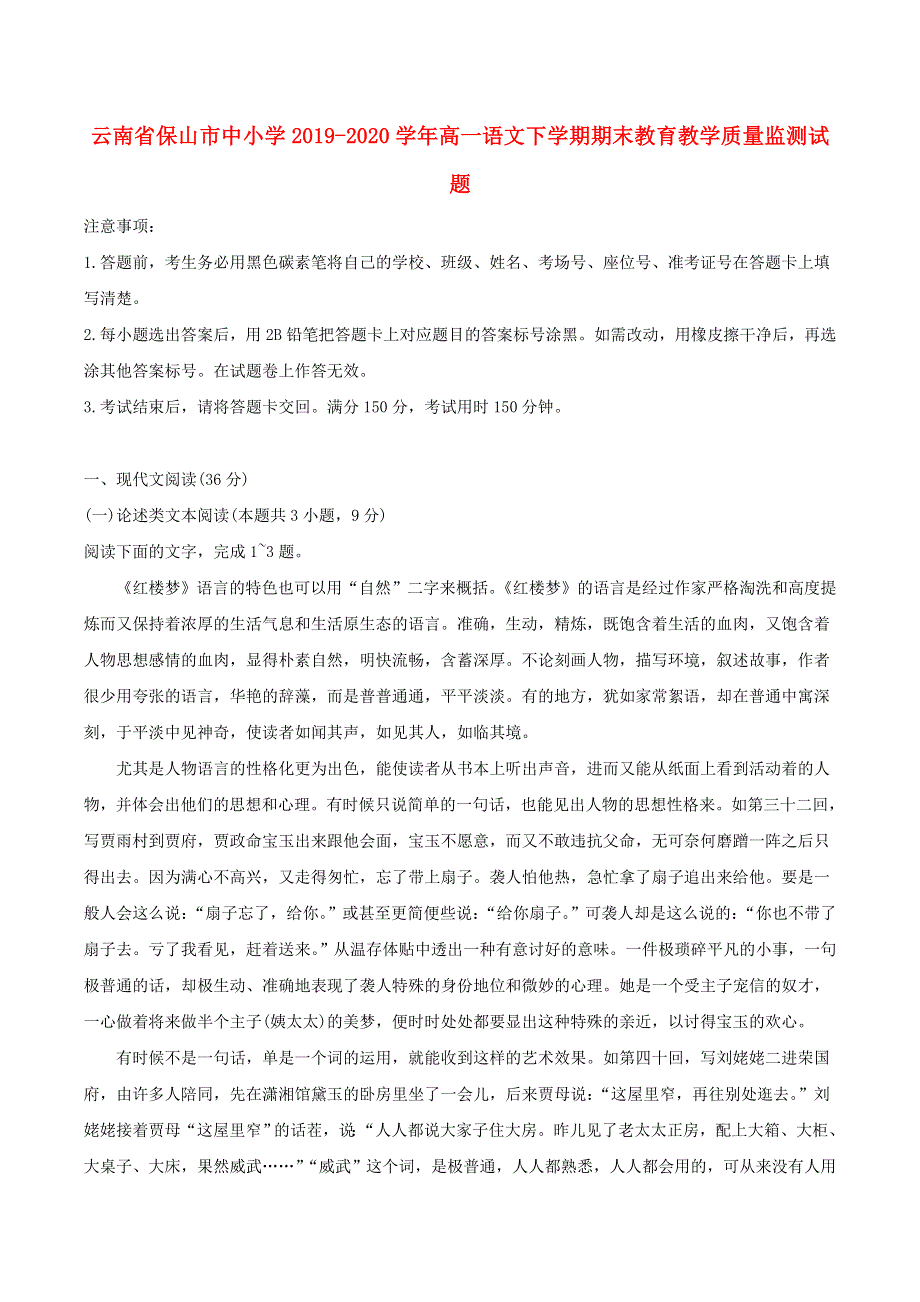 云南省保山市中小学2019-2020学年高一语文下学期期末教育教学质量监测试题

注意事项：

1.答题前，考生务必用黑色碳素笔将自己的学校、班级、姓名、考场号、座位号、准考证号在答题卡上填写清楚。

2.每小题选出答案后，用2B铅笔把答题卡上对应题目的答案标号涂黑。如需改动，用橡皮擦干净后，再选涂其他答案标号。在试题卷上作答无效。

3.考试结束后，请将答题卡交回。满分150分，考试用时150分钟。

一、现代文阅读(36分)

(一)论述类文本阅读(本题共3小题，9分)

阅读下面的文字，完成1~3题。

《红楼梦》语言的特色也可以用“自然”二字来概括。《红楼梦》的语言是经过作家严格淘洗和高度提炼而又保持着浓厚的生活气息和生活原生态的语言。准确，生动，精炼，既饱含着生活的血肉，又饱含着人物思想感情的血肉，显得朴素自然，明快流畅，含蓄深厚。不论刻画人物，描写环境，叙述故事，作者很少用夸张的语言，华艳的辞藻，而是普普通通，平平淡淡。有的地方，犹如家常絮语，却在普通中寓深刻，于平淡中见神奇，使读者如闻其声，如见其人，如临其境。

尤其是人物语言的性格化更为出色，能使读者从书本上听出声音，进而又能从纸面上看到活动着的人物，并体会出他们的思想和心理。有时候只说简单的一句话，也能见出人物的思想性格来。如第三十二回，写贾雨村到贾府，贾政命宝玉出来跟他会面，宝玉不愿意，而又不敢违抗父命，无可奈何磨蹭一阵之后只得出去。因为满心不高兴，又走得匆忙，忘了带上扇子。袭人怕他热，急忙拿了扇子追出来给他。要是一般人会这么说：“扇子忘了，给你。”或甚至更简便些说：“给你扇子。”可袭人却是这么说的：“你也不带了扇子去。亏了我看见，赶着送来。”从温存体贴中透出一种有意讨好的意味。一件极琐碎平凡的小事，一句极普通的话，却极生动、准确地表现了袭人特殊的身份地位和微妙的心理。她是一个受主子宠信的奴才，一心做着将来做半个主子(姨太太)的美梦，便时时处处都要显出这种特殊的亲近，以讨得宝玉的欢心。

有时候不是一句话，单是一个词的运用，就能收到这样的艺术效果。如第四十回，写刘姥姥二进荣国府，由许多人陪同，先在潇湘馆黛玉的卧房里坐了一会儿，后来贾母说：“这屋里窄，再往别处逛去。”刘姥姥接着贾母“这屋里窄”的话茬，说“人人都说大家子住大房。昨儿见了老太太正房，配上大箱、大柜、大桌子、大床，果然威武……”“威武”这个词，是极普通，人人都熟悉，人人都会用的，可从来没有人用